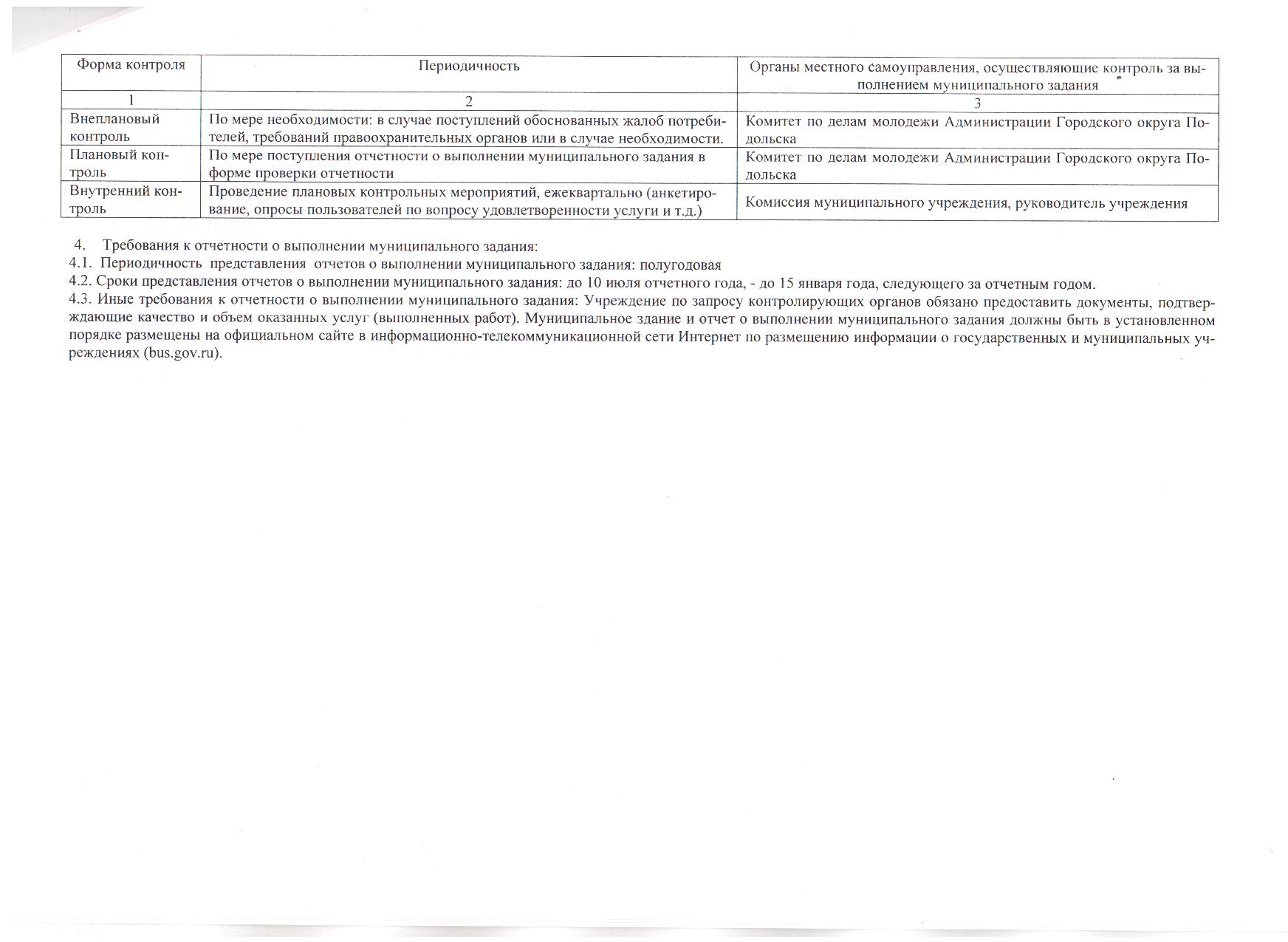 | Форма контроля | Периодичность | Органы местного самоуправления, осуществляющие контроль за выполнением муниципального задания |
|---|---|---|
| 1 | 2 | 3 |
| Внеплановый контроль | По мере необходимости: в случае поступлений обоснованных жалоб потребителей, требований правоохранительных органов или в случае необходимости. | Комитет по делам молодежи Администрации Городского округа Подольска |
| Плановый контроль | По мере поступления отчетности о выполнении муниципального задания в форме проверки отчетности | Комитет по делам молодежи Администрации Городского округа Подольска |
| Внутренний контроль | Проведение плановых контрольных мероприятий, ежеквартально (анкетирование, опросы пользователей по вопросу удовлетворенности услуги и т.д.) | Комиссия муниципального учреждения, руководитель учреждения |

4. Требования к отчетности о выполнении муниципального задания:
4.1. Периодичность представления отчетов о выполнении муниципального задания: полугодовая
4.2. Сроки представления отчетов о выполнении муниципального задания: до 10 июля отчетного года, - до 15 января года, следующего за отчетным годом.
4.3. Иные требования к отчетности о выполнении муниципального задания: Учреждение по запросу контролирующих органов обязано предоставить документы, подтверждающие качество и объем оказанных услуг (выполненных работ). Муниципальное здание и отчет о выполнении муниципального задания должны быть в установленном порядке размещены на официальном сайте в информационно-телекоммуникационной сети Интернет по размещению информации о государственных и муниципальных учреждениях (bus.gov.ru).